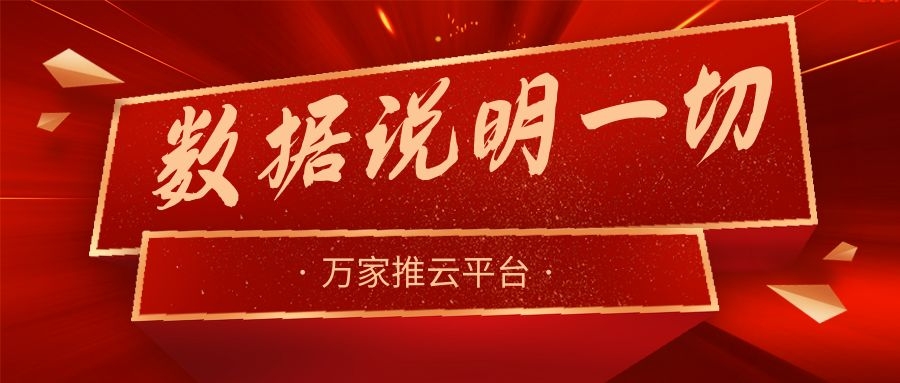 数据说明一切

· 万家推云平台 ·